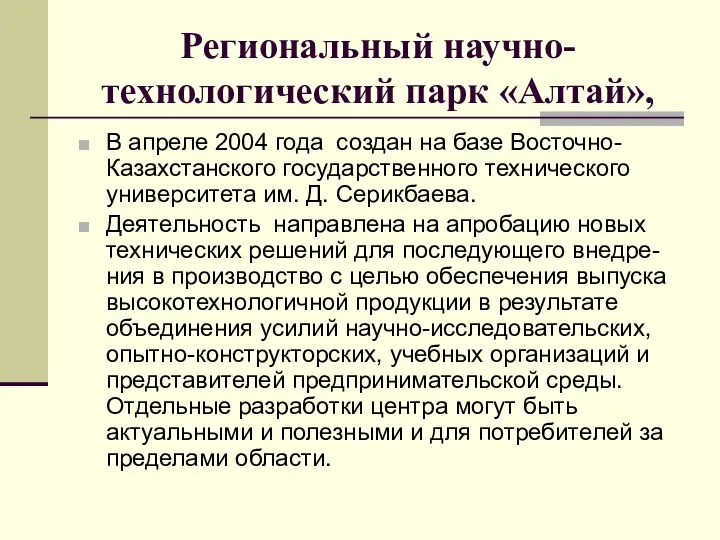 Региональный научно-технологический парк «Алтай»,

В апреле 2004 года  создан на базе Восточно-Казахстанского государственного технического университета им. Д. Серикбаева.

Деятельность  направлена на апробацию новых технических решений для последующего внедрения в производство с целью обеспечения выпуска высокотехнологичной продукции в результате объединения усилий научно-исследовательских, опытно-конструкторских, учебных организаций и представителей предпринимательской среды. Отдельные разработки центра могут быть актуальными и полезными и для потребителей за пределами области.